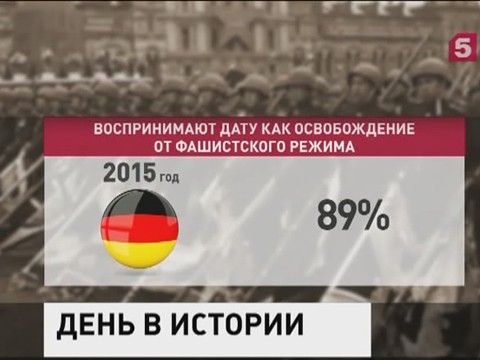 5

ВОСПРИНИМАЮТ ДАТУ КАК ОСВОБОЖДЕНИЕ ОТ ФАШИСТСКОГО РЕЖИМА

2015 год

89%

ДЕНЬ В ИСТОРИИ